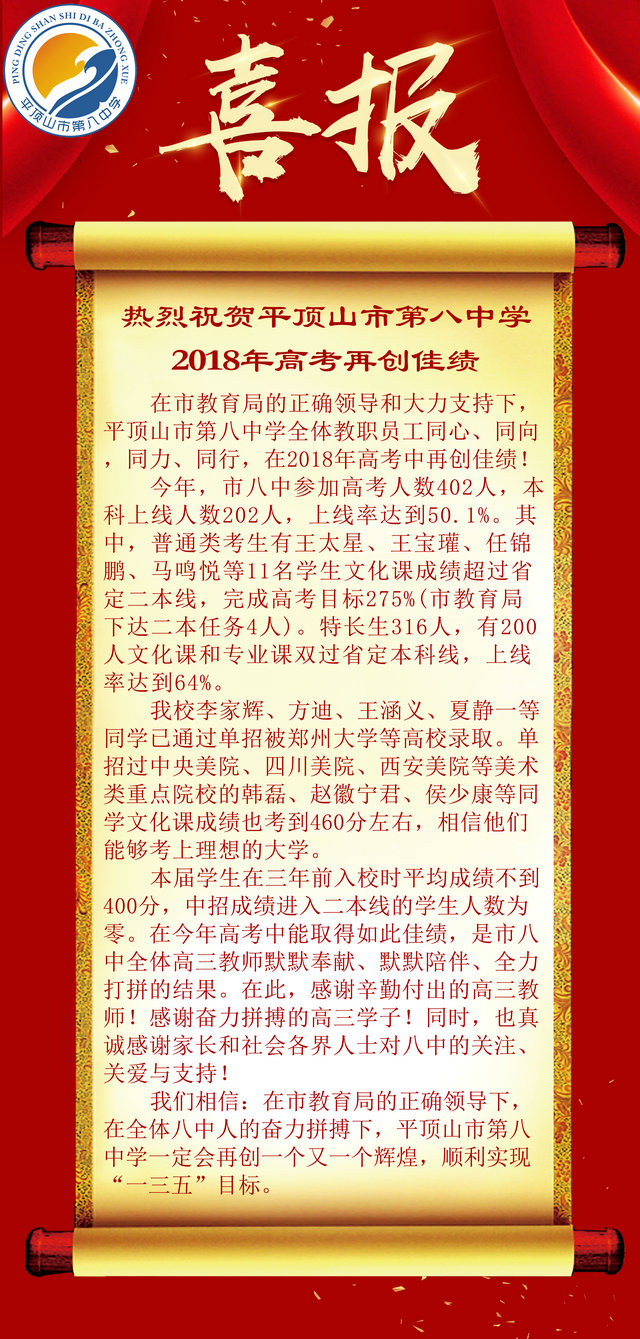 PING DING SHAN SHI DI BA ZHONG XUE
平顶山市第八中学

喜报

热烈祝贺平顶山市第八中学
2018年高考再创佳绩

在市教育局的正确领导和大力支持下，平顶山市第八中学全体教职员工同心、同向，同力、同行，在2018年高考中再创佳绩！

今年，市八中参加高考人数402人，本科上线人数202人，上线率达到50.1%。其中，普通类考生有王太星、王宝瓘、任锦鹏、马鸣悦等11名学生文化课成绩超过省定二本线，完成高考目标275%（市教育局下达二本任务4人）。特长生316人，有200人文化课和专业课双过省定本科线，上线率达到64%。

我校李家辉、方迪、王涵义、夏静一等同学已通过单招被郑州大学等高校录取。单招过中央美院、四川美院、西安美院等美术类重点院校的韩磊、赵徽宁君、侯少康等同学文化课成绩也考到460分左右，相信他们能够考上理想的大学。

本届学生在三年前入校时平均成绩不到400分，中招成绩进入二本线的学生人数为零。在今年高考中能取得如此佳绩，是市八中全体高三教师默默奉献、默默陪伴、全力打拼的结果。在此，感谢辛勤付出的高三教师！感谢奋力拼搏的高三学子！同时，也真诚感谢家长和社会各界人士对八中的关注、关爱与支持！

我们相信：在市教育局的正确领导下，在全体八中人的奋力拼搏下，平顶山市第八中学一定会再创一个又一个辉煌，顺利实现“一三五”目标。